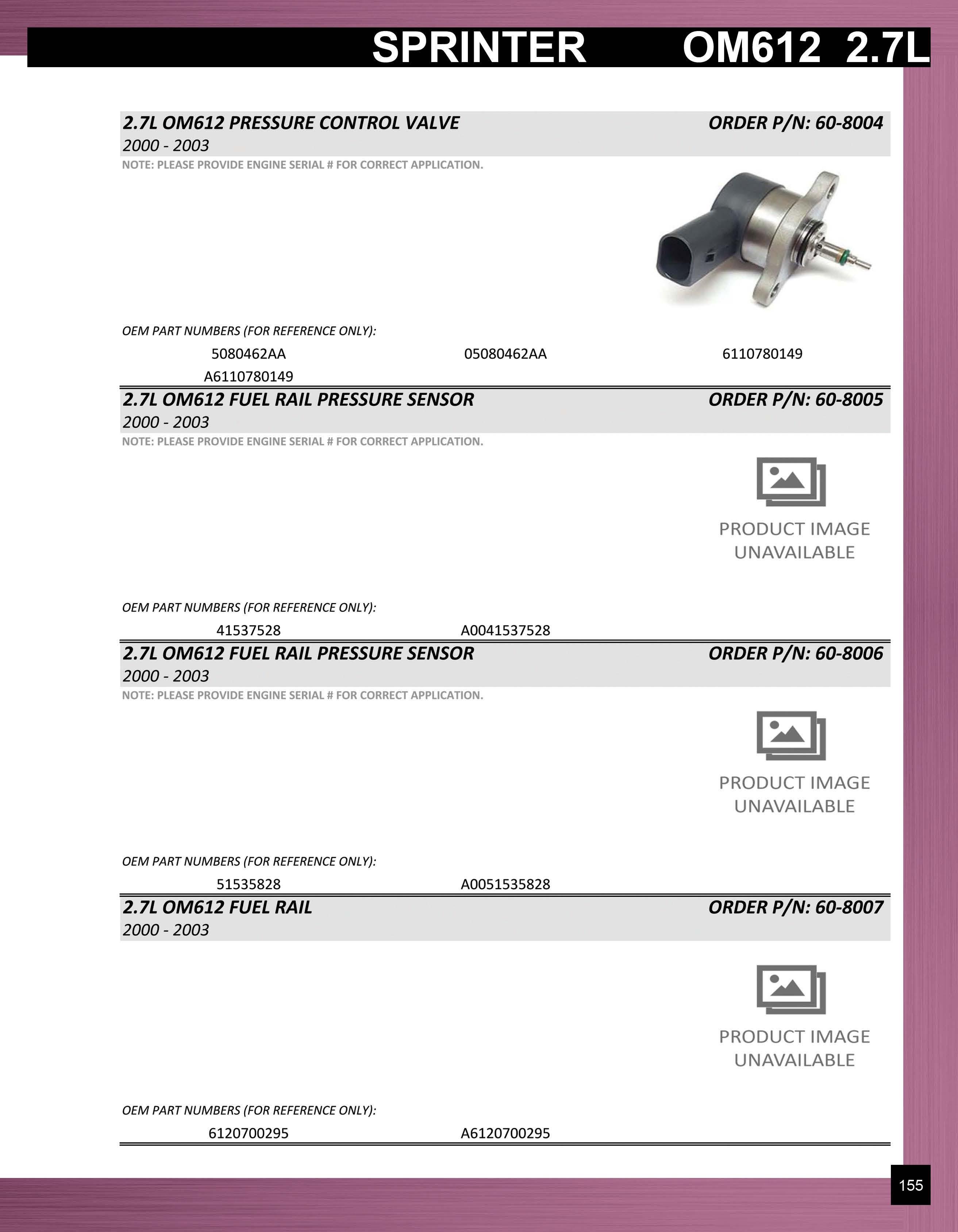 SPRINTER OM612 2.7L

2.7L OM612 PRESSURE CONTROL VALVE ORDER P/N: 60-8004
2000 - 2003
NOTE: PLEASE PROVIDE ENGINE SERIAL # FOR CORRECT APPLICATION.

OEM PART NUMBERS (FOR REFERENCE ONLY):
5080462AA 05080462AA 6110780149
A6110780149

2.7L OM612 FUEL RAIL PRESSURE SENSOR ORDER P/N: 60-8005
2000 - 2003
NOTE: PLEASE PROVIDE ENGINE SERIAL # FOR CORRECT APPLICATION.

PRODUCT IMAGE UNAVAILABLE

OEM PART NUMBERS (FOR REFERENCE ONLY):
41537528 A0041537528

2.7L OM612 FUEL RAIL PRESSURE SENSOR ORDER P/N: 60-8006
2000 - 2003
NOTE: PLEASE PROVIDE ENGINE SERIAL # FOR CORRECT APPLICATION.

PRODUCT IMAGE UNAVAILABLE

OEM PART NUMBERS (FOR REFERENCE ONLY):
51535828 A0051535828

2.7L OM612 FUEL RAIL ORDER P/N: 60-8007
2000 - 2003

PRODUCT IMAGE UNAVAILABLE

OEM PART NUMBERS (FOR REFERENCE ONLY):
6120700295 A6120700295

155